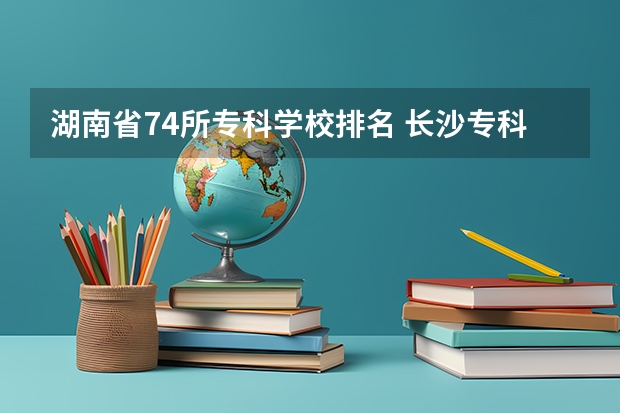 湖南省74所专科学校排名 长沙专科